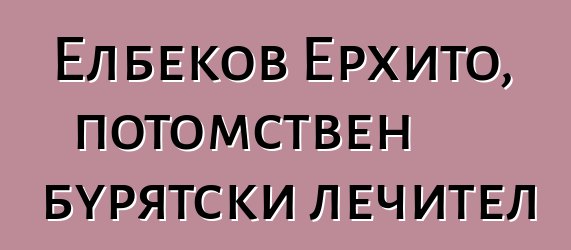 Елбеков Ерхито, потомствен бурятски лечител